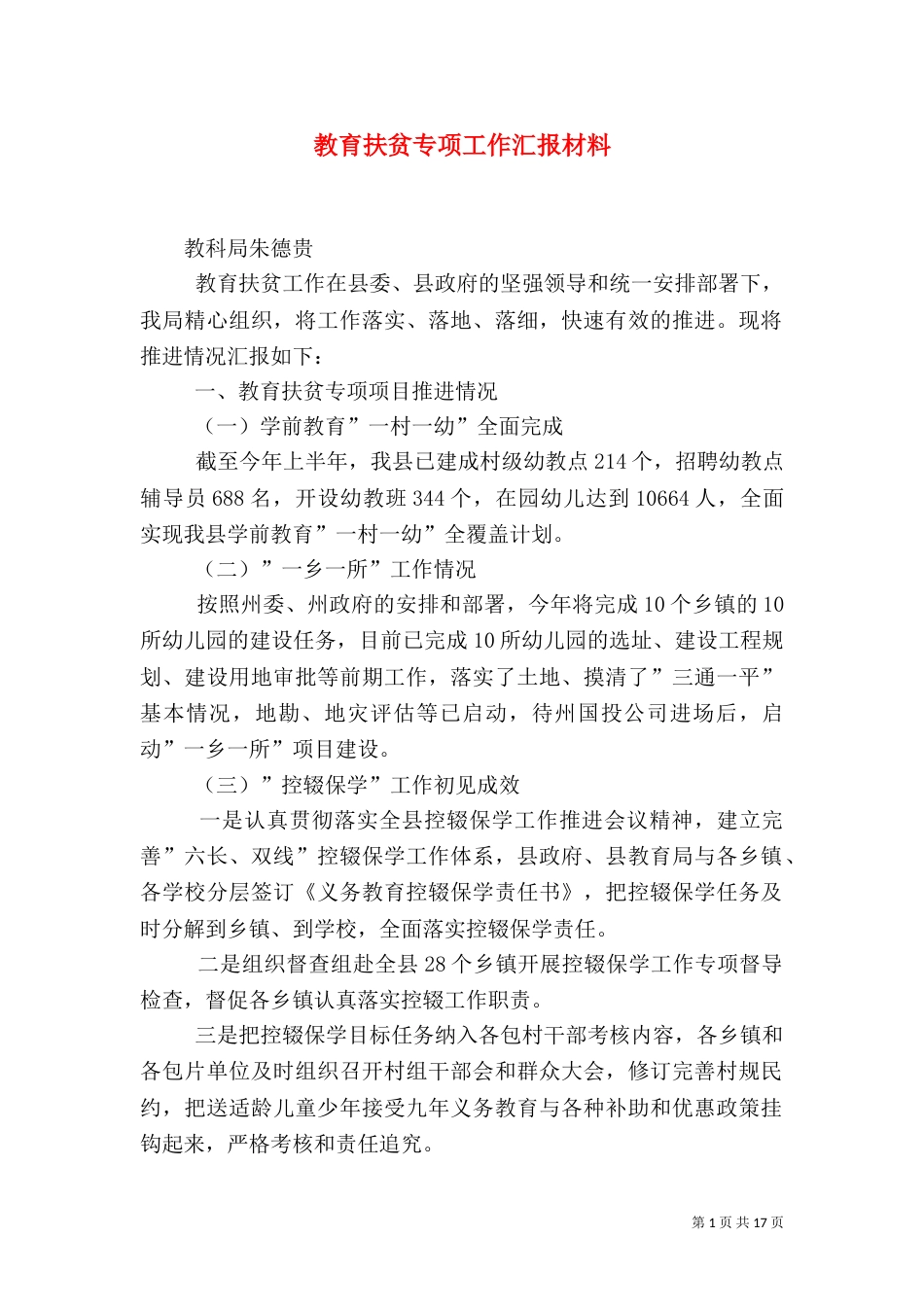 教育扶贫专项工作汇报材料

教科局朱德贵

教育扶贫工作在县委、县政府的坚强领导和统一安排部署下，我局精心组织，将工作落实、落地、落细，快速有效的推进。现将推进情况汇报如下：

一、教育扶贫专项项目推进情况

（一）学前教育”一村一幼”全面完成

截至今年上半年，我县已建成村级幼教点214个，招聘幼教点辅导员688名，开设幼教班344个，在园幼儿达到10664人，全面实现我县学前教育”一村一幼”全覆盖计划。

（二）”一乡一所”工作情况

按照州委、州政府的安排和部署，今年将完成10个乡镇的10所幼儿园的建设任务，目前已完成10所幼儿园的选址、建设工程规划、建设用地审批等前期工作，落实了土地、摸清了”三通一平”基本情况，地勘、地灾评估等已启动，待州国投公司进场后，启动”一乡一所”项目建设。

（三）”控辍保学”工作初见成效

一是认真贯彻落实全县控辍保学工作推进会议精神，建立完善”六长、双线”控辍保学工作体系，县政府、县教育局与各乡镇、各学校分层签订《义务教育控辍保学责任书》，把控辍保学任务及时分解到乡镇、到学校，全面落实控辍保学责任。

二是组织督查组赴全县28个乡镇开展控辍保学工作专项督导检查，督促各乡镇认真落实控辍工作职责。

三是把控辍保学目标任务纳入各包村干部考核内容，各乡镇和各包片单位及时组织召开村组干部会和群众大会，修订完善村规民约，把送适龄儿童少年接受九年义务教育与各种补助和优惠政策挂钩起来，严格考核和责任追究。

第1页共17页